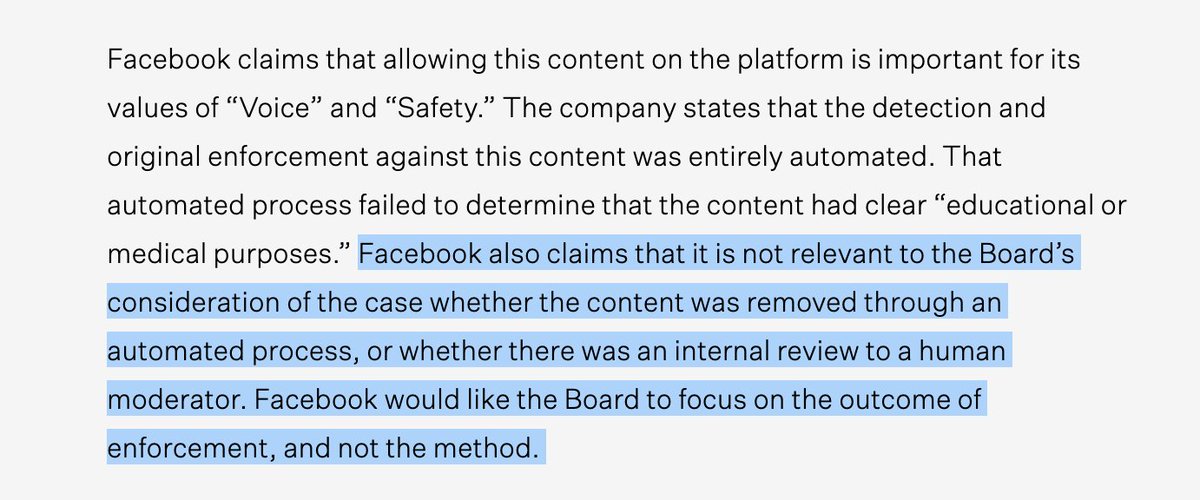 Facebook claims that allowing this content on the platform is important for its values of “Voice” and “Safety.” The company states that the detection and original enforcement against this content was entirely automated. That automated process failed to determine that the content had clear “educational or medical purposes.” Facebook also claims that it is not relevant to the Board’s consideration of the case whether the content was removed through an automated process, or whether there was an internal review to a human moderator. Facebook would like the Board to focus on the outcome of enforcement, and not the method.